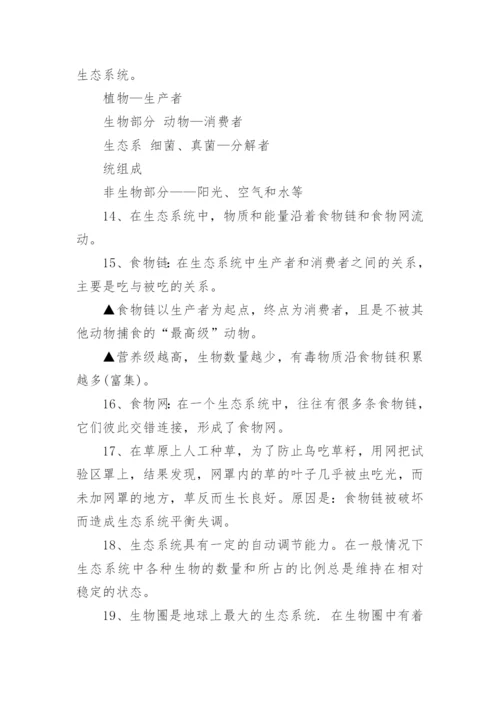 生态系统。

植物—生产者

生物部分 动物—消费者

生态系 细菌、真菌—分解者

统组成

非生物部分——阳光、空气和水等

14、在生态系统中，物质和能量沿着食物链和食物网流动。

15、食物链：在生态系统中生产者和消费者之间的关系，主要是吃与被吃的关系。

▲食物链以生产者为起点，终点为消费者，且是不被其他动物捕食的“最高级”动物。

▲营养级越高，生物数量越少，有毒物质沿食物链积累越多(富集)。

16、食物网：在一个生态系统中，往往有很多条食物链，它们彼此交错连接，形成了食物网。

17、在草原上人工种草，为了防止鸟吃草籽，用网把试验区罩上，结果发现，网罩内的草的叶子几乎被虫吃光，而未加网罩的地方，草反而生长良好。原因是：食物链被破坏而造成生态系统平衡失调。

18、生态系统具有一定的自动调节能力。在一般情况下生态系统中各种生物的数量和所占的比例总是维持在相对稳定的状态。

19、生物圈是地球上最大的生态系统. 在生物圈中有着